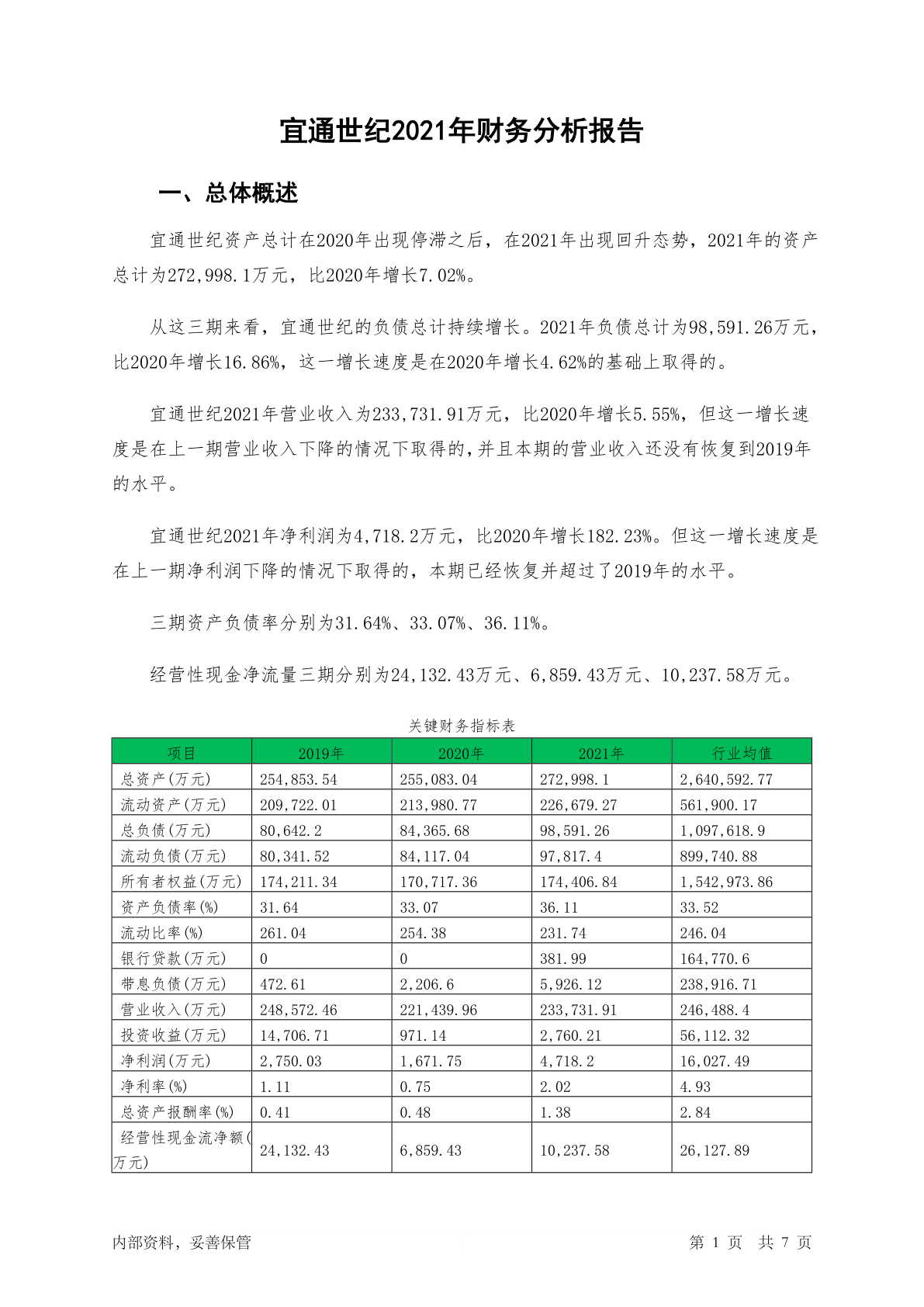 宜通世纪2021年财务分析报告

一、总体概述

宜通世纪资产总计在2020年出现停滞之后，在2021年出现回升态势，2021年的资产总计为272,998.1万元，比2020年增长7.02%。

从这三期来看，宜通世纪的负债总计持续增长。2021年负债总计为98,591.26万元，比2020年增长16.86%，这一增长速度是在2020年增长4.62%的基础上取得的。

宜通世纪2021年营业收入为233,731.91万元，比2020年增长5.55%，但这一增长速度是在上一期营业收入下降的情况下取得的，并且本期的营业收入还没有恢复到2019年的水平。

宜通世纪2021年净利润为4,718.2万元，比2020年增长182.23%。但这一增长速度是在上一期净利润下降的情况下取得的，本期已经恢复并超过了2019年的水平。

三期资产负债率分别为31.64%、33.07%、36.11%。

经营性现金净流量三期分别为24,132.43万元、6,859.43万元、10,237.58万元。

关键财务指标表

| 项目 | 2019年 | 2020年 | 2021年 | 行业均值 |
|---|---|---|---|---|
| 总资产(万元) | 254,853.54 | 255,083.04 | 272,998.1 | 2,640,592.77 |
| 流动资产(万元) | 209,722.01 | 213,980.77 | 226,679.27 | 561,900.17 |
| 总负债(万元) | 80,642.2 | 84,365.68 | 98,591.26 | 1,097,618.9 |
| 流动负债(万元) | 80,341.52 | 84,117.04 | 97,817.4 | 899,740.88 |
| 所有者权益(万元) | 174,211.34 | 170,717.36 | 174,406.84 | 1,542,973.86 |
| 资产负债率(%) | 31.64 | 33.07 | 36.11 | 33.52 |
| 流动比率(%) | 261.04 | 254.38 | 231.74 | 246.04 |
| 银行贷款(万元) | 0 | 0 | 381.99 | 164,770.6 |
| 带息负债(万元) | 472.61 | 2,206.6 | 5,926.12 | 238,916.71 |
| 营业收入(万元) | 248,572.46 | 221,439.96 | 233,731.91 | 246,488.4 |
| 投资收益(万元) | 14,706.71 | 971.14 | 2,760.21 | 56,112.32 |
| 净利润(万元) | 2,750.03 | 1,671.75 | 4,718.2 | 16,027.49 |
| 净利率(%) | 1.11 | 0.75 | 2.02 | 4.93 |
| 总资产报酬率(%) | 0.41 | 0.48 | 1.38 | 2.84 |
| 经营性现金流净额(万元) | 24,132.43 | 6,859.43 | 10,237.58 | 26,127.89 |

内部资料，妥善保管 第 1 页 共 7 页